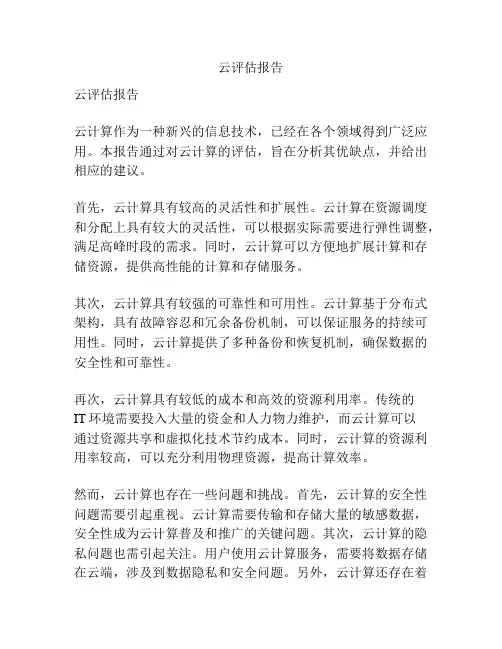 云评估报告

云评估报告

云计算作为一种新兴的信息技术，已经在各个领域得到广泛应用。本报告通过对云计算的评估，旨在分析其优缺点，并给出相应的建议。

首先，云计算具有较高的灵活性和扩展性。云计算在资源调度和分配上具有较大的灵活性，可以根据实际需要进行弹性调整，满足高峰时段的需求。同时，云计算可以方便地扩展计算和存储资源，提供高性能的计算和存储服务。

其次，云计算具有较强的可靠性和可用性。云计算基于分布式架构，具有故障容忍和冗余备份机制，可以保证服务的持续可用性。同时，云计算提供了多种备份和恢复机制，确保数据的安全性和可靠性。

再次，云计算具有较低的成本和高效的资源利用率。传统的IT环境需要投入大量的资金和人力物力维护，而云计算可以通过资源共享和虚拟化技术节约成本。同时，云计算的资源利用率较高，可以充分利用物理资源，提高计算效率。

然而，云计算也存在一些问题和挑战。首先，云计算的安全性问题需要引起重视。云计算需要传输和存储大量的敏感数据，安全性成为云计算普及和推广的关键问题。其次，云计算的隐私问题也需引起关注。用户使用云计算服务，需要将数据存储在云端，涉及到数据隐私和安全问题。另外，云计算还存在着